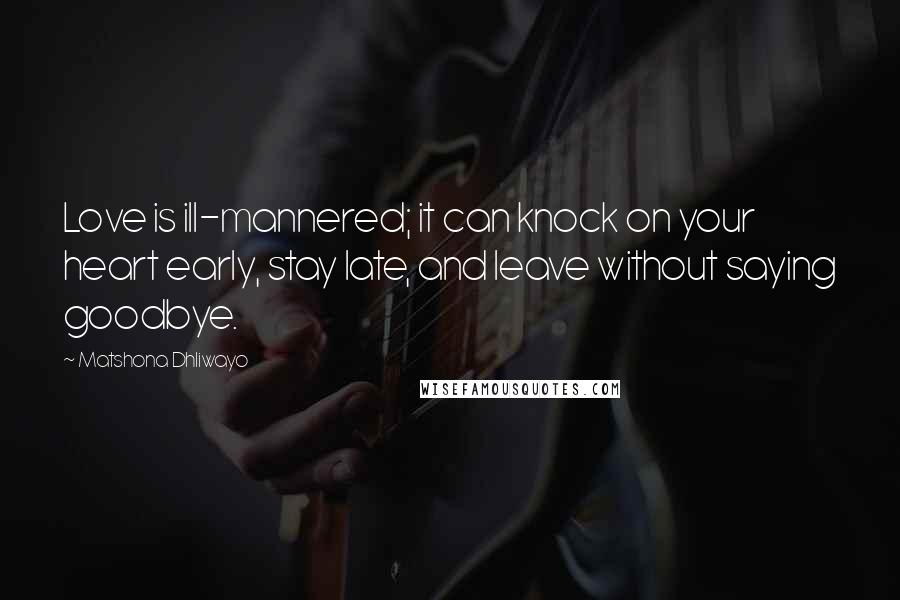 Love is ill-mannered; it can knock on your heart early, stay late, and leave without saying goodbye.

~ Matshona Dhliwayo

WISEFAMOUSQUOTES.COM